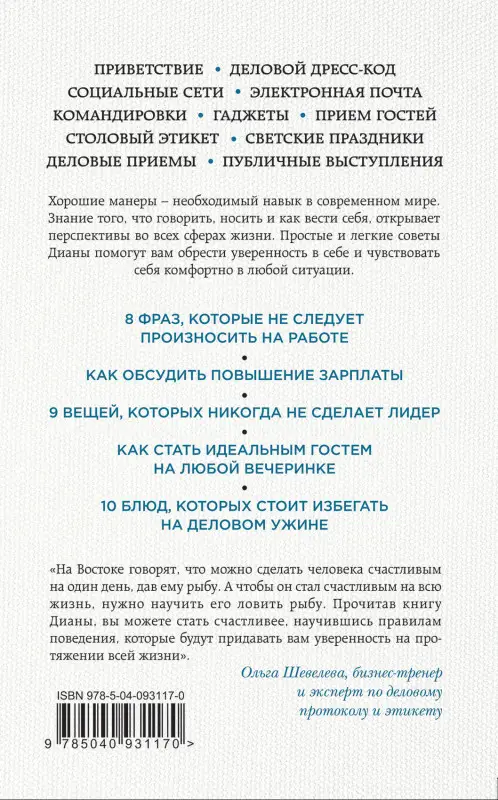 ПРИВЕТСТВИЕ • ДЕЛОВОЙ ДРЕСС-КОД
СОЦИАЛЬНЫЕ СЕТИ • ЭЛЕКТРОННАЯ ПОЧТА
КОМАНДИРОВКИ • ГАДЖЕТЫ • ПРИЕМ ГОСТЕЙ
СТОЛОВЫЙ ЭТИКЕТ • СВЕТСКИЕ ПРАЗДНИКИ
ДЕЛОВЫЕ ПРИЕМЫ • ПУБЛИЧНЫЕ ВЫСТУПЛЕНИЯ

Хорошие манеры – необходимый навык в современном мире. Знание того, что говорить, носить и как вести себя, открывает перспективы во всех сферах жизни. Простые и легкие советы Дианы помогут вам обрести уверенность в себе и чувствовать себя комфортно в любой ситуации.

8 ФРАЗ, КОТОРЫЕ НЕ СЛЕДУЕТ ПРОИЗНОСИТЬ НА РАБОТЕ
•
КАК ОБСУДИТЬ ПОВЫШЕНИЕ ЗАРПЛАТЫ
•
9 ВЕЩЕЙ, КОТОРЫХ НИКОГДА НЕ СДЕЛАЕТ ЛИДЕР
•
КАК СТАТЬ ИДЕАЛЬНЫМ ГОСТЕМ НА ЛЮБОЙ ВЕЧЕРИНКЕ
•
10 БЛЮД, КОТОРЫХ СТОИТ ИЗБЕГАТЬ НА ДЕЛОВОМ УЖИНЕ

«На Востоке говорят, что можно сделать человека счастливым на один день, дав ему рыбу. А чтобы он стал счастливым на всю жизнь, нужно научить его ловить рыбу. Прочитав книгу Дианы, вы можете стать счастливее, научившись правилам поведения, которые будут придавать вам уверенность на протяжении всей жизни».

Ольга Шевелева, бизнес-тренер и эксперт по деловому протоколу и этикету

ISBN 978-5-04-093117-0

9 785040 931170 >